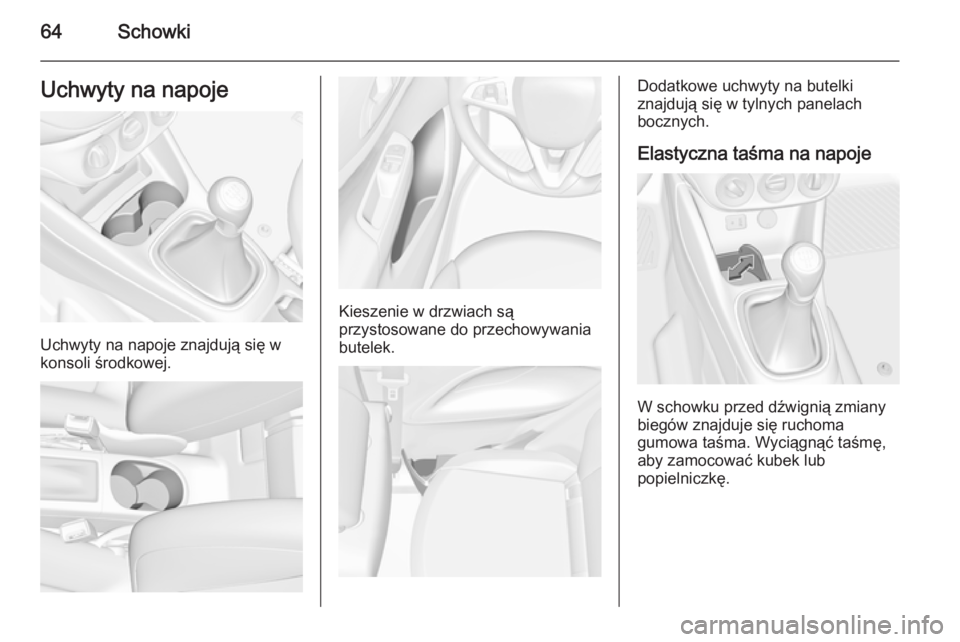 64 Schowki

Uchwyty na napoje

Uchwyty na napoje znajdują się w konsoli środkowej.

Kieszenie w drzwiach są przystosowane do przechowywania butelek.

Dodatkowe uchwyty na butelki znajdują się w tylnych panelach bocznych.

Elastyczna taśma na napoje

W schowku przed dźwignią zmiany biegów znajduje się ruchoma gumowa taśma. Wyciągnąć taśmę, aby zamocować kubek lub popielniczkę.

carmanualsonline.info